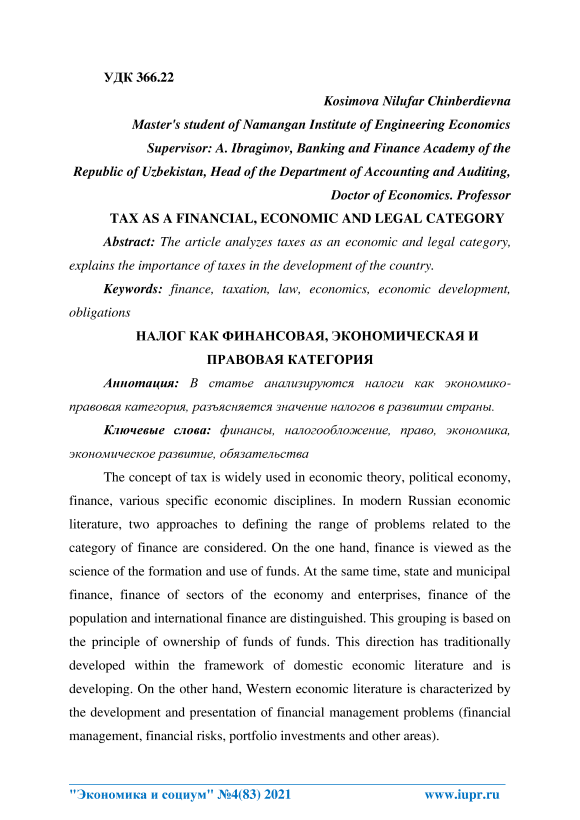 УДК 366.22

Kosimova Nilufar Chinberdievna
Master's student of Namangan Institute of Engineering Economics
Supervisor: A. Ibragimov, Banking and Finance Academy of the Republic of Uzbekistan, Head of the Department of Accounting and Auditing, Doctor of Economics. Professor

TAX AS A FINANCIAL, ECONOMIC AND LEGAL CATEGORY

Abstract: The article analyzes taxes as an economic and legal category, explains the importance of taxes in the development of the country.

Keywords: finance, taxation, law, economics, economic development, obligations

НАЛОГ КАК ФИНАНСОВАЯ, ЭКОНОМИЧЕСКАЯ И ПРАВОВАЯ КАТЕГОРИЯ

Аннотация: В статье анализируются налоги как экономико-правовая категория, разъясняется значение налогов в развитии страны.

Ключевые слова: финансы, налогообложение, право, экономика, экономическое развитие, обязательства

The concept of tax is widely used in economic theory, political economy, finance, various specific economic disciplines. In modern Russian economic literature, two approaches to defining the range of problems related to the category of finance are considered. On the one hand, finance is viewed as the science of the formation and use of funds. At the same time, state and municipal finance, finance of sectors of the economy and enterprises, finance of the population and international finance are distinguished. This grouping is based on the principle of ownership of funds of funds. This direction has traditionally developed within the framework of domestic economic literature and is developing. On the other hand, Western economic literature is characterized by the development and presentation of financial management problems (financial management, financial risks, portfolio investments and other areas).

"Экономика и социум" №4(83) 2021 www.iupr.ru